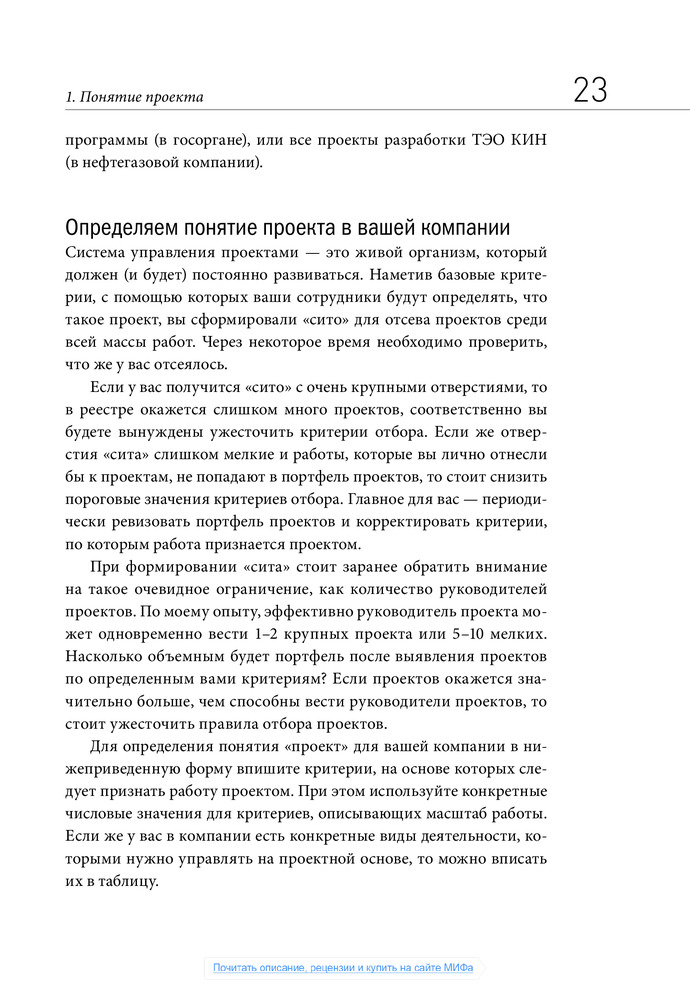 1. Понятие проекта

23

программы (в госоргане), или все проекты разработки ТЭО КИН (в нефтегазовой компании).

Определяем понятие проекта в вашей компании

Система управления проектами — это живой организм, который должен (и будет) постоянно развиваться. Наметив базовые критерии, с помощью которых ваши сотрудники будут определять, что такое проект, вы сформировали «сито» для отсева проектов среди всей массы работ. Через некоторое время необходимо проверить, что же у вас отсеялось.

Если у вас получится «сито» с очень крупными отверстиями, то в реестре окажется слишком много проектов, соответственно вы будете вынуждены ужесточить критерии отбора. Если же отверстия «сита» слишком мелкие и работы, которые вы лично отнесли бы к проектам, не попадают в портфель проектов, то стоит снизить пороговые значения критериев отбора. Главное для вас — периодически ревизовать портфель проектов и корректировать критерии, по которым работа признается проектом.

При формировании «сита» стоит заранее обратить внимание на такое очевидное ограничение, как количество руководителей проектов. По моему опыту, эффективно руководитель проекта может одновременно вести 1–2 крупных проекта или 5–10 мелких. Насколько объемным будет портфель после выявления проектов по определенным вами критериям? Если проектов окажется значительно больше, чем способны вести руководители проектов, то стоит ужесточить правила отбора проектов.

Для определения понятия «проект» для вашей компании в нижеприведенную форму впишите критерии, на основе которых следует признать работу проектом. При этом используйте конкретные числовые значения для критериев, описывающих масштаб работы. Если же у вас в компании есть конкретные виды деятельности, которыми нужно управлять на проектной основе, то можно вписать их в таблицу.

Почитать описание, рецензии и купить на сайте МИФа